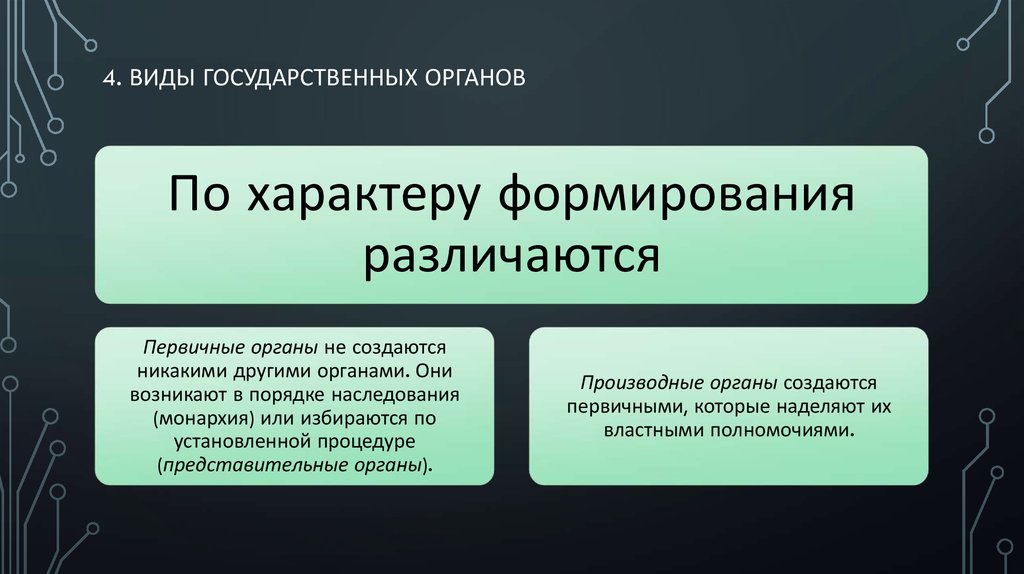 4. ВИДЫ ГОСУДАРСТВЕННЫХ ОРГАНОВ

По характеру формирования различаются

Первичные органы не создаются никакими другими органами. Они возникают в порядке наследования (монархия) или избираются по установленной процедуре (представительные органы).

Производные органы создаются первичными, которые наделяют их властными полномочиями.